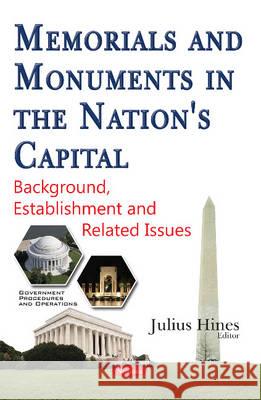 MEMORIALS AND MONUMENTS IN THE NATION'S CAPITAL

Background, Establishment and Related Issues

GOVERNMENT PROCEDURES AND OPERATIONS

Julius Hines
Editor

Kraina Książek